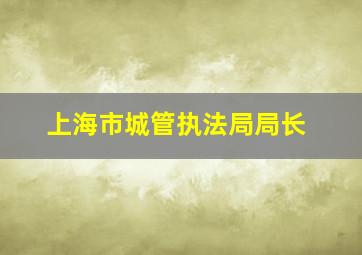 上海市城管执法局局长